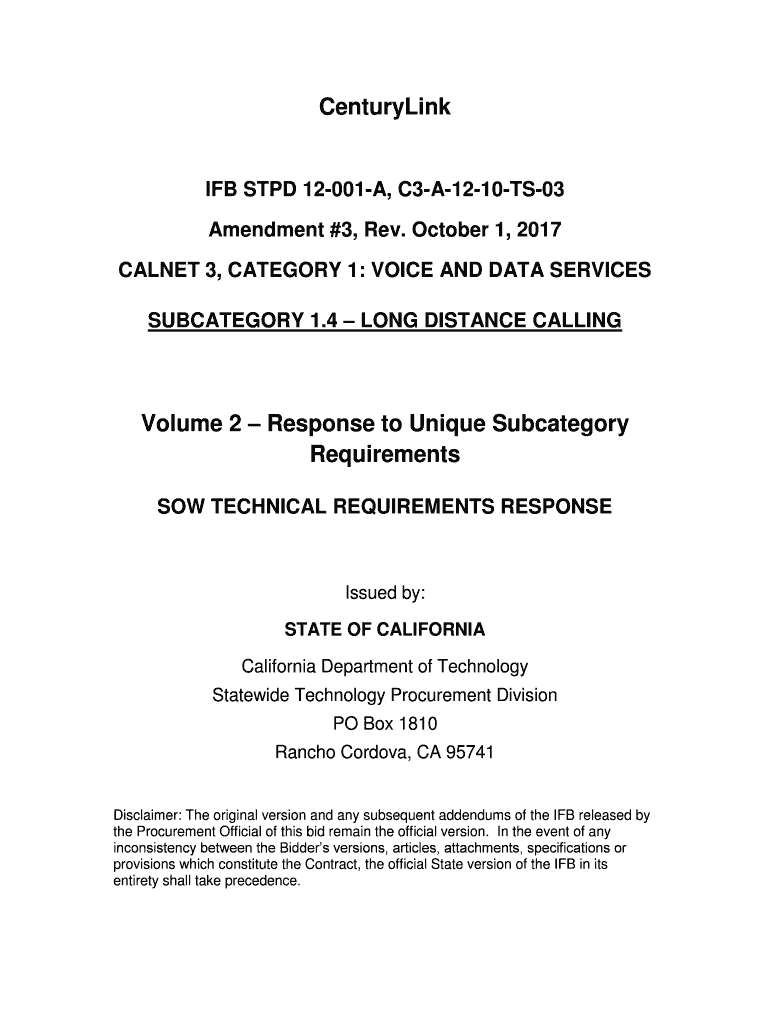 CenturyLink

IFB STPD 12-001-A, C3-A-12-10-TS-03

Amendment #3, Rev. October 1, 2017

CALNET 3, CATEGORY 1: VOICE AND DATA SERVICES

SUBCATEGORY 1.4 – LONG DISTANCE CALLING

Volume 2 – Response to Unique Subcategory Requirements

SOW TECHNICAL REQUIREMENTS RESPONSE

Issued by:

STATE OF CALIFORNIA

California Department of Technology
Statewide Technology Procurement Division
PO Box 1810
Rancho Cordova, CA 95741

Disclaimer: The original version and any subsequent addendums of the IFB released by the Procurement Official of this bid remain the official version. In the event of any inconsistency between the Bidder's versions, articles, attachments, specifications or provisions which constitute the Contract, the official State version of the IFB in its entirety shall take precedence.